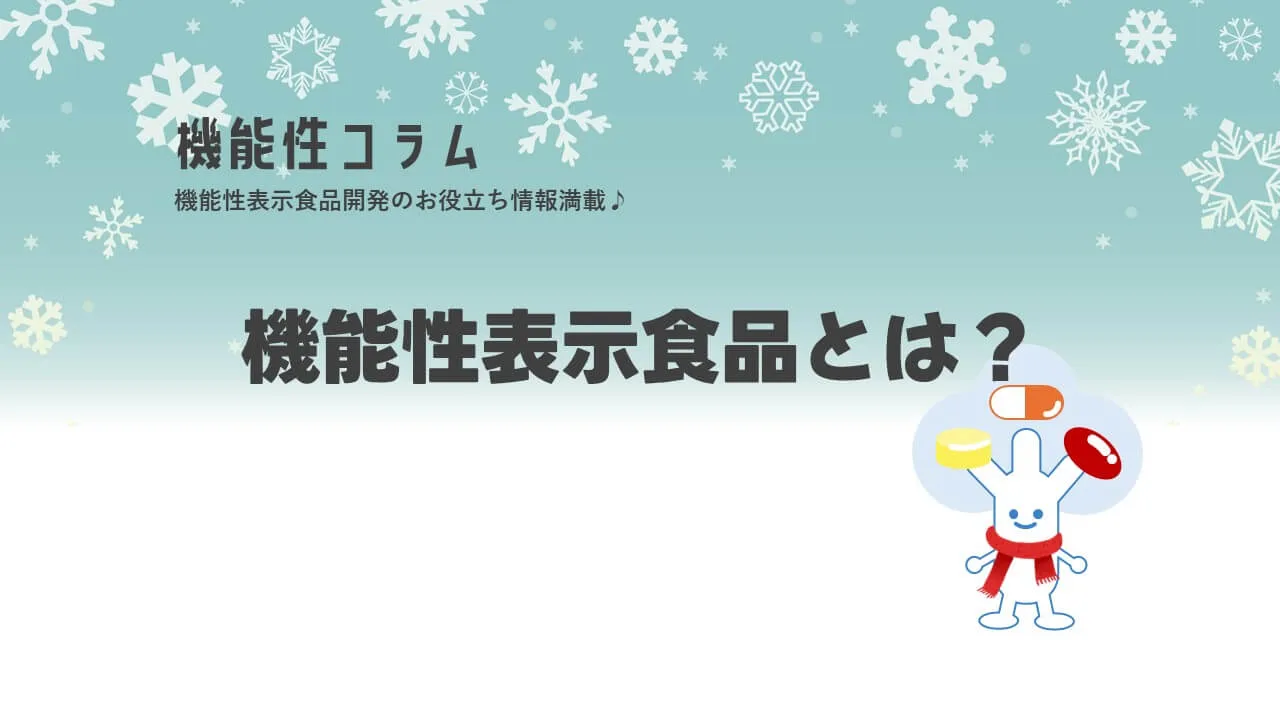 機能性コラム

機能性表示食品開発のお役立ち情報満載♪

機能性表示食品とは？